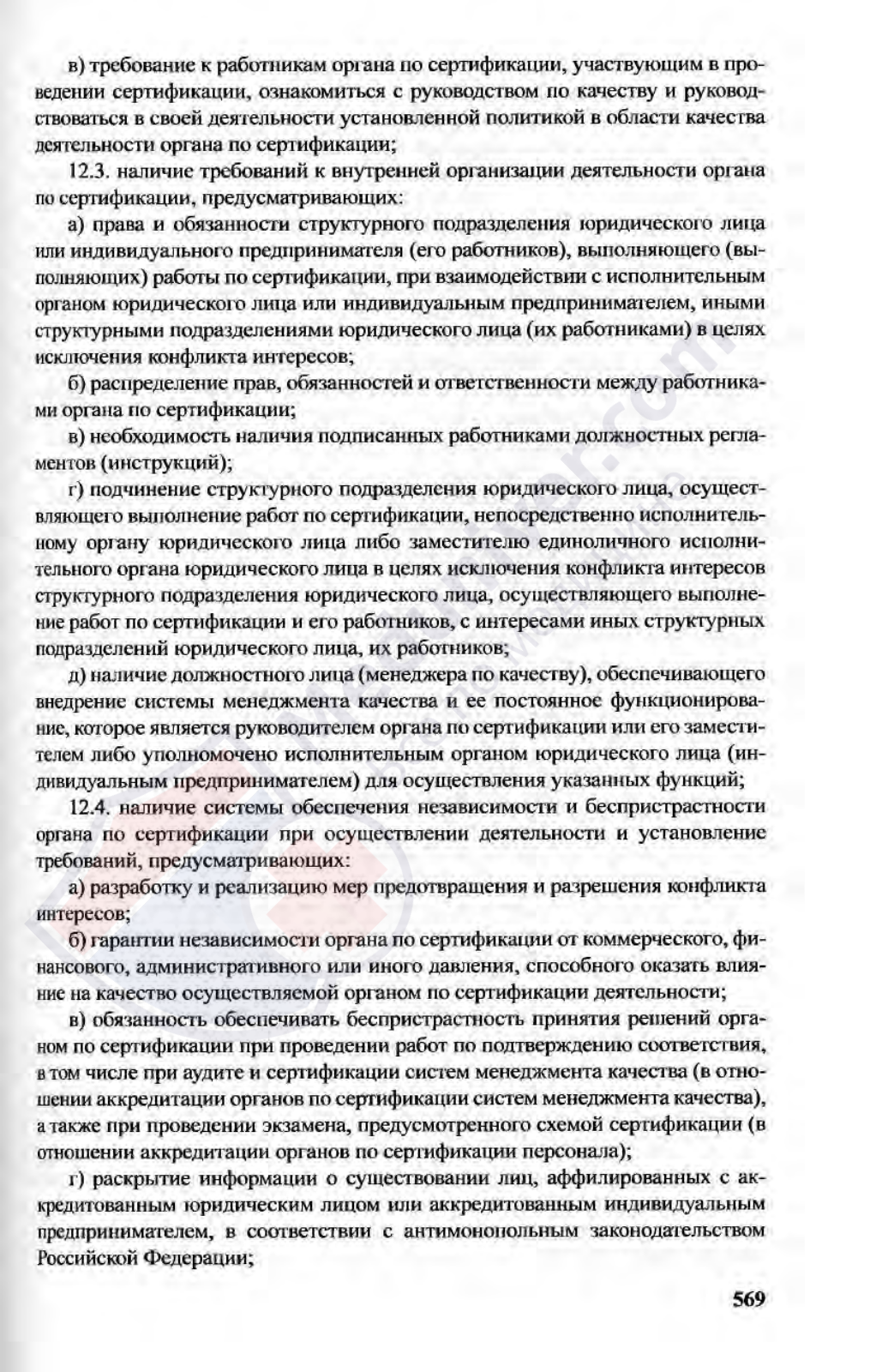 в) требование к работникам органа по сертификации, участвующим в проведении сертификации, ознакомиться с руководством по качеству и руководствоваться в своей деятельности установленной политикой в области качества деятельности органа по сертификации;

12.3. наличие требований к внутренней организации деятельности органа по сертификации, предусматривающих:

а) права и обязанности структурного подразделения юридического лица или индивидуального предпринимателя (его работников), выполняющего (выполняющих) работы по сертификации, при взаимодействии с исполнительным органом юридического лица или индивидуальным предпринимателем, иными структурными подразделениями юридического лица (их работниками) в целях исключения конфликта интересов;

б) распределение прав, обязанностей и ответственности между работниками органа по сертификации;

в) необходимость наличия подписанных работниками должностных регламентов (инструкций);

г) подчинение структурного подразделения юридического лица, осуществляющего выполнение работ по сертификации, непосредственно исполнительному органу юридического лица либо заместителю единоличного исполнительного органа юридического лица в целях исключения конфликта интересов структурного подразделения юридического лица, осуществляющего выполнение работ по сертификации и его работников, с интересами иных структурных подразделений юридического лица, их работников;

д) наличие должностного лица (менеджера по качеству), обеспечивающего внедрение системы менеджмента качества и ее постоянное функционирование, которое является руководителем органа по сертификации или его заместителем либо уполномочено исполнительным органом юридического лица (индивидуальным предпринимателем) для осуществления указанных функций;

12.4. наличие системы обеспечения независимости и беспристрастности органа по сертификации при осуществлении деятельности и установление требований, предусматривающих:

а) разработку и реализацию мер предотвращения и разрешения конфликта интересов;

б) гарантии независимости органа по сертификации от коммерческого, финансового, административного или иного давления, способного оказать влияние на качество осуществляемой органом по сертификации деятельности;

в) обязанность обеспечивать беспристрастность принятия решений органом по сертификации при проведении работ по подтверждению соответствия, в том числе при аудите и сертификации систем менеджмента качества (в отношении аккредитации органов по сертификации систем менеджмента качества), а также при проведении экзамена, предусмотренного схемой сертификации (в отношении аккредитации органов по сертификации персонала);

г) раскрытие информации о существовании лиц, аффилированных с аккредитованным юридическим лицом или аккредитованным индивидуальным предпринимателем, в соответствии с антимонопольным законодательством Российской Федерации;

569